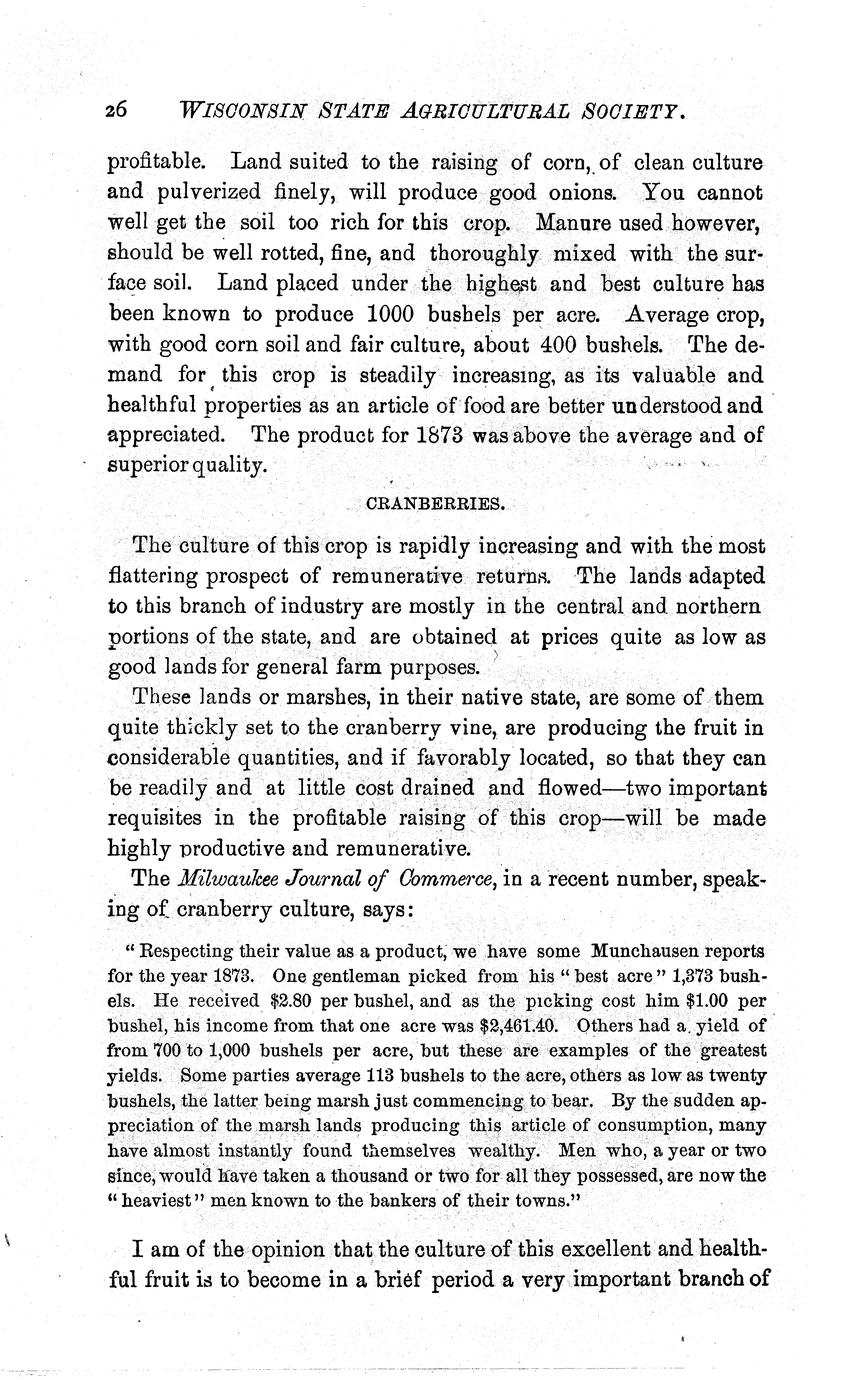 26 WISCONSIN STATE AGRICULTURAL SOCIETY.

profitable. Land suited to the raising of corn, of clean culture and pulverized finely, will produce good onions. You cannot well get the soil too rich for this crop. Manure used however, should be well rotted, fine, and thoroughly mixed with the surface soil. Land placed under the highest and best culture has been known to produce 1000 bushels per acre. Average crop, with good corn soil and fair culture, about 400 bushels. The demand for this crop is steadily increasing, as its valuable and healthful properties as an article of food are better understood and appreciated. The product for 1873 was above the average and of superior quality.

CRANBERRIES.

The culture of this crop is rapidly increasing and with the most flattering prospect of remunerative returns. The lands adapted to this branch of industry are mostly in the central and northern portions of the state, and are obtained at prices quite as low as good lands for general farm purposes.

These lands or marshes, in their native state, are some of them quite thickly set to the cranberry vine, are producing the fruit in considerable quantities, and if favorably located, so that they can be readily and at little cost drained and flowed—two important requisites in the profitable raising of this crop—will be made highly productive and remunerative.

The Milwaukee Journal of Commerce, in a recent number, speaking of cranberry culture, says:

"Respecting their value as a product, we have some Munchausen reports for the year 1873. One gentleman picked from his "best acre" 1,373 bushels. He received $2.80 per bushel, and as the picking cost him $1.00 per bushel, his income from that one acre was $2,461.40. Others had a yield of from 700 to 1,000 bushels per acre, but these are examples of the greatest yields. Some parties average 113 bushels to the acre, others as low as twenty bushels, the latter being marsh just commencing to bear. By the sudden appreciation of the marsh lands producing this article of consumption, many have almost instantly found themselves wealthy. Men who, a year or two since, would have taken a thousand or two for all they possessed, are now the "heaviest" men known to the bankers of their towns."

I am of the opinion that the culture of this excellent and healthful fruit is to become in a brief period a very important branch of